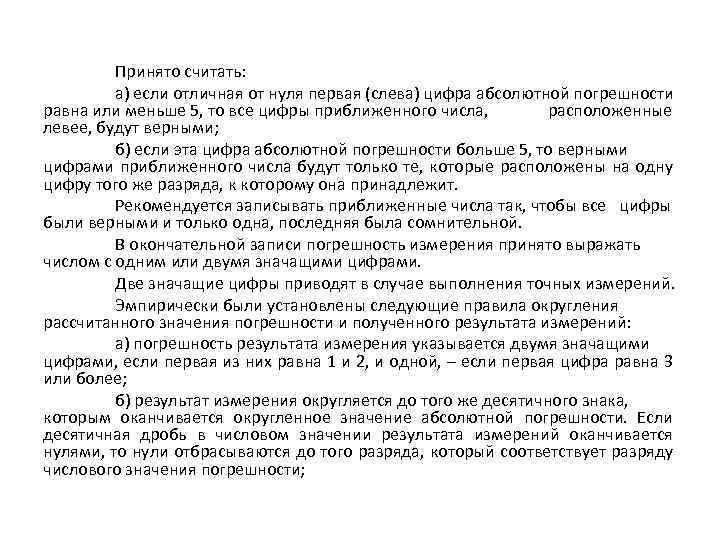 Принято считать:

а) если отличная от нуля первая (слева) цифра абсолютной погрешности равна или меньше 5, то все цифры приближенного числа, расположенные левее, будут верными;

б) если эта цифра абсолютной погрешности больше 5, то верными цифрами приближенного числа будут только те, которые расположены на одну цифру того же разряда, к которому она принадлежит.

Рекомендуется записывать приближенные числа так, чтобы все цифры были верными и только одна, последняя была сомнительной.

В окончательной записи погрешность измерения принято выражать числом с одним или двумя значащими цифрами.

Две значащие цифры приводят в случае выполнения точных измерений.

Эмпирически были установлены следующие правила округления рассчитанного значения погрешности и полученного результата измерений:

а) погрешность результата измерения указывается двумя значащими цифрами, если первая из них равна 1 и 2, и одной, – если первая цифра равна 3 или более;

б) результат измерения округляется до того же десятичного знака, которым оканчивается округленное значение абсолютной погрешности. Если десятичная дробь в числовом значении результата измерений оканчивается нулями, то нули отбрасываются до того разряда, который соответствует разряду числового значения погрешности;